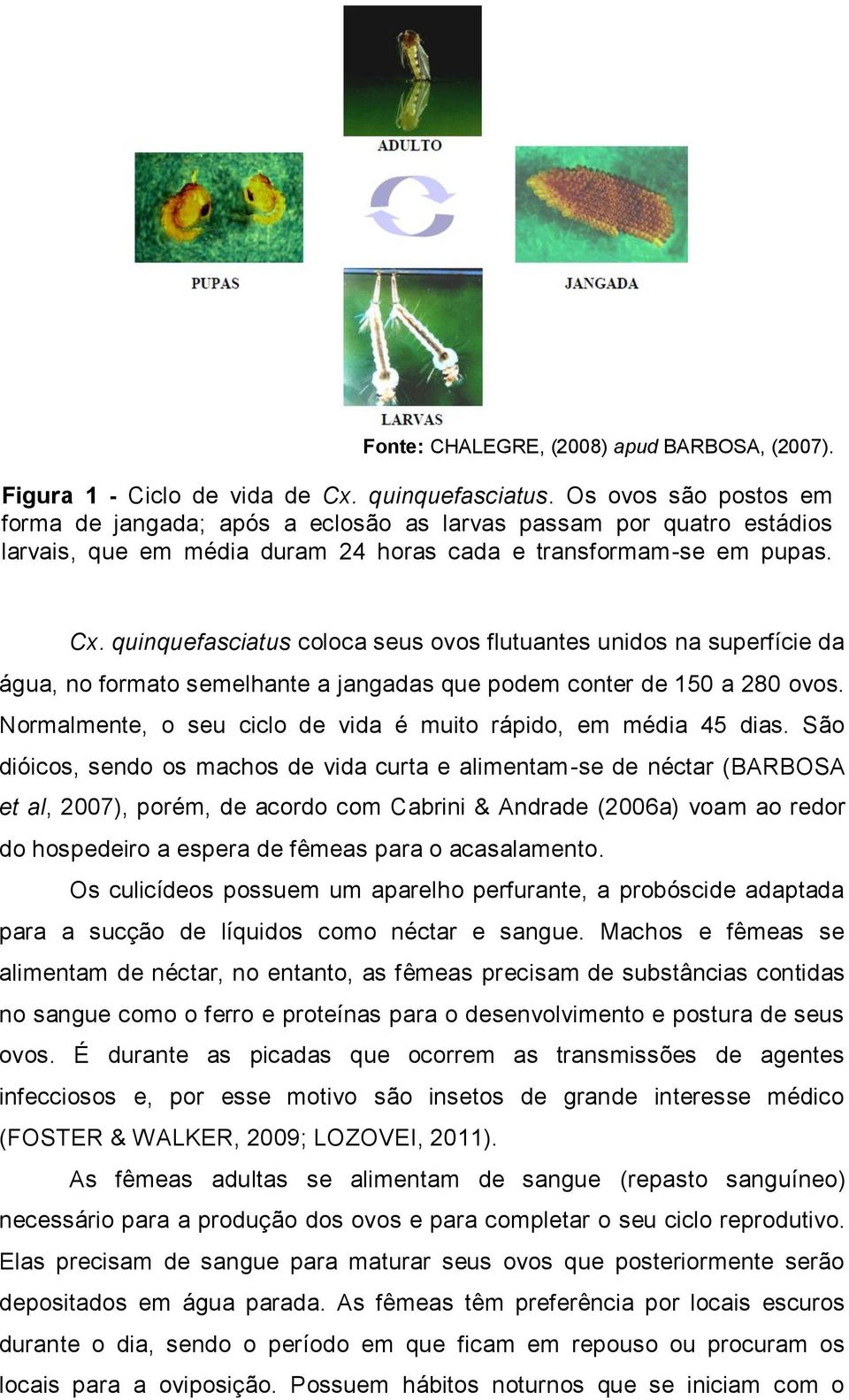 ADULTO

PUPAS

JANGADA

LARVAS

Fonte: CHALEGRE, (2008) apud BARBOSA, (2007).

Figura 1 - Ciclo de vida de Cx. quinquefasciatus. Os ovos são postos em forma de jangada; após a eclosão as larvas passam por quatro estádios larvais, que em média duram 24 horas cada e transformam-se em pupas.

Cx. quinquefasciatus coloca seus ovos flutuantes unidos na superfície da água, no formato semelhante a jangadas que podem conter de 150 a 280 ovos. Normalmente, o seu ciclo de vida é muito rápido, em média 45 dias. São dióicos, sendo os machos de vida curta e alimentam-se de néctar (BARBOSA et al, 2007), porém, de acordo com Cabrini & Andrade (2006a) voam ao redor do hospedeiro a espera de fêmeas para o acasalamento.

Os culicídeos possuem um aparelho perfurante, a probóscide adaptada para a sucção de líquidos como néctar e sangue. Machos e fêmeas se alimentam de néctar, no entanto, as fêmeas precisam de substâncias contidas no sangue como o ferro e proteínas para o desenvolvimento e postura de seus ovos. É durante as picadas que ocorrem as transmissões de agentes infecciosos e, por esse motivo são insetos de grande interesse médico (FOSTER & WALKER, 2009; LOZOVEI, 2011).

As fêmeas adultas se alimentam de sangue (repasto sanguíneo) necessário para a produção dos ovos e para completar o seu ciclo reprodutivo. Elas precisam de sangue para maturar seus ovos que posteriormente serão depositados em água parada. As fêmeas têm preferência por locais escuros durante o dia, sendo o período em que ficam em repouso ou procuram os locais para a oviposição. Possuem hábitos noturnos que se iniciam com o